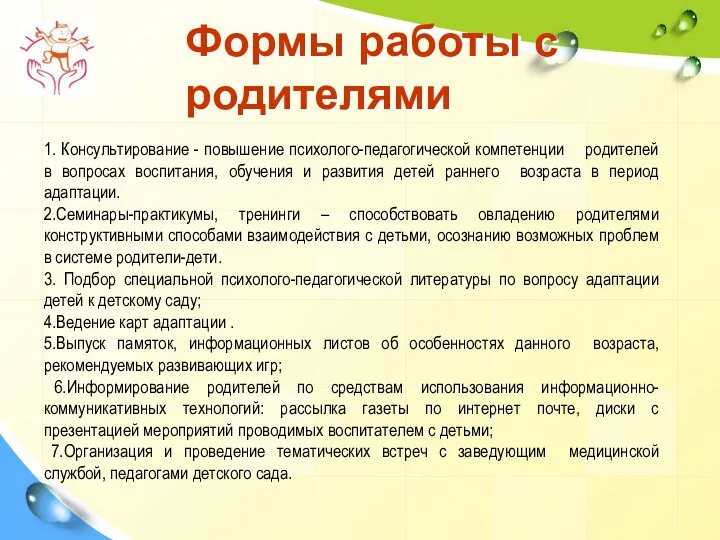 Формы работы с родителями

1. Консультирование - повышение психолого-педагогической компетенции родителей в вопросах воспитания, обучения и развития детей раннего возраста в период адаптации.
2.Семинары-практикумы, тренинги – способствовать овладению родителями конструктивными способами взаимодействия с детьми, осознанию возможных проблем в системе родители-дети.
3. Подбор специальной психолого-педагогической литературы по вопросу адаптации детей к детскому саду;
4.Ведение карт адаптации .
5.Выпуск памяток, информационных листов об особенностях данного возраста, рекомендуемых развивающих игр;
6.Информирование родителей по средствам использования информационно-коммуникативных технологий: рассылка газеты по интернет почте, диски с презентацией мероприятий проводимых воспитателем с детьми;
7.Организация и проведение тематических встреч с заведующим медицинской службой, педагогами детского сада.